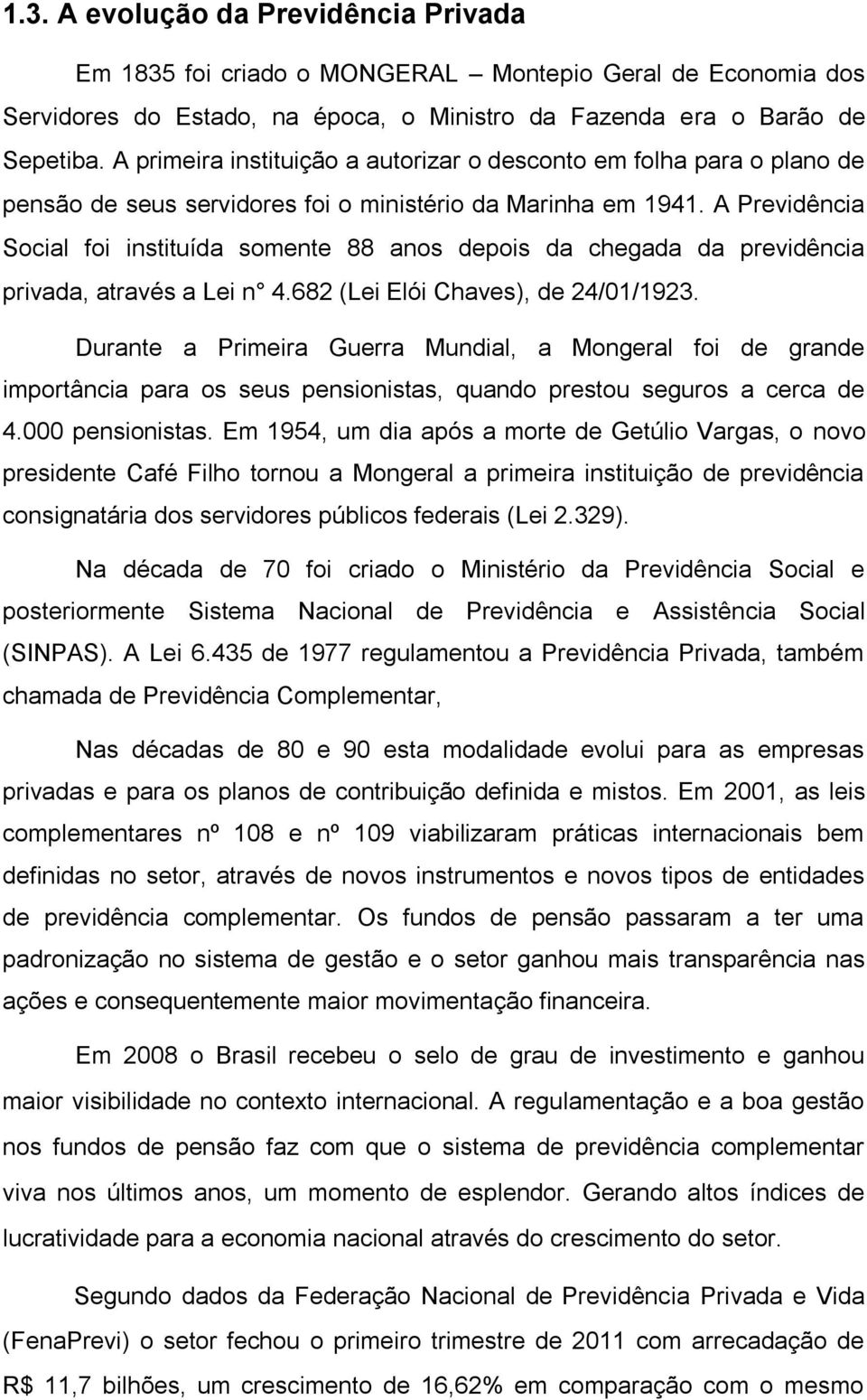 1.3. A evolução da Previdência Privada

Em 1835 foi criado o MONGERAL – Montepio Geral de Economia dos Servidores do Estado, na época, o Ministro da Fazenda era o Barão de Sepetiba. A primeira instituição a autorizar o desconto em folha para o plano de pensão de seus servidores foi o ministério da Marinha em 1941. A Previdência Social foi instituída somente 88 anos depois da chegada da previdência privada, através a Lei n° 4.682 (Lei Elói Chaves), de 24/01/1923.

Durante a Primeira Guerra Mundial, a Mongeral foi de grande importância para os seus pensionistas, quando prestou seguros a cerca de 4.000 pensionistas. Em 1954, um dia após a morte de Getúlio Vargas, o novo presidente Café Filho tornou a Mongeral a primeira instituição de previdência consignatária dos servidores públicos federais (Lei 2.329).

Na década de 70 foi criado o Ministério da Previdência Social e posteriormente Sistema Nacional de Previdência e Assistência Social (SINPAS). A Lei 6.435 de 1977 regulamentou a Previdência Privada, também chamada de Previdência Complementar,

Nas décadas de 80 e 90 esta modalidade evolui para as empresas privadas e para os planos de contribuição definida e mistos. Em 2001, as leis complementares nº 108 e nº 109 viabilizaram práticas internacionais bem definidas no setor, através de novos instrumentos e novos tipos de entidades de previdência complementar. Os fundos de pensão passaram a ter uma padronização no sistema de gestão e o setor ganhou mais transparência nas ações e consequentemente maior movimentação financeira.

Em 2008 o Brasil recebeu o selo de grau de investimento e ganhou maior visibilidade no contexto internacional. A regulamentação e a boa gestão nos fundos de pensão faz com que o sistema de previdência complementar viva nos últimos anos, um momento de esplendor. Gerando altos índices de lucratividade para a economia nacional através do crescimento do setor.

Segundo dados da Federação Nacional de Previdência Privada e Vida (FenaPrevi) o setor fechou o primeiro trimestre de 2011 com arrecadação de R$ 11,7 bilhões, um crescimento de 16,62% em comparação com o mesmo